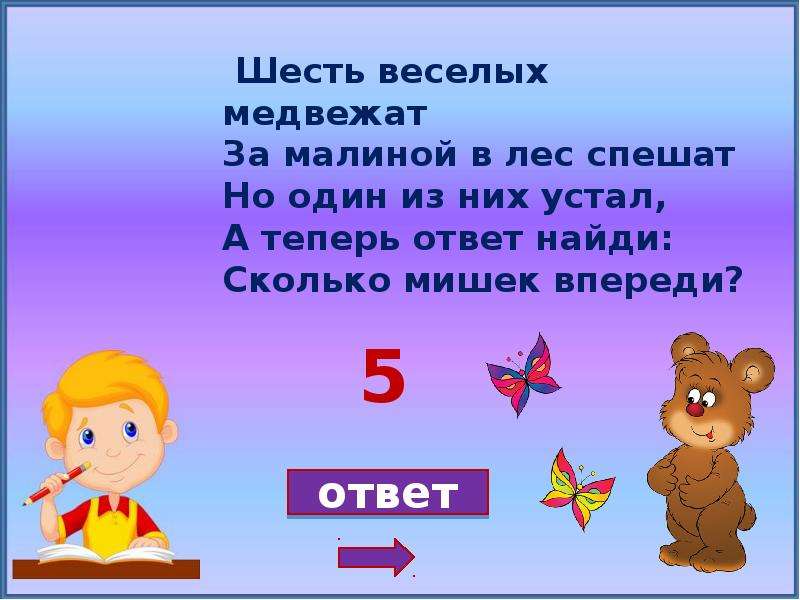 Шесть веселых медвежат
За малиной в лес спешат
Но один из них устал,
А теперь ответ найди:
Сколько мишек впереди?

5

ответ